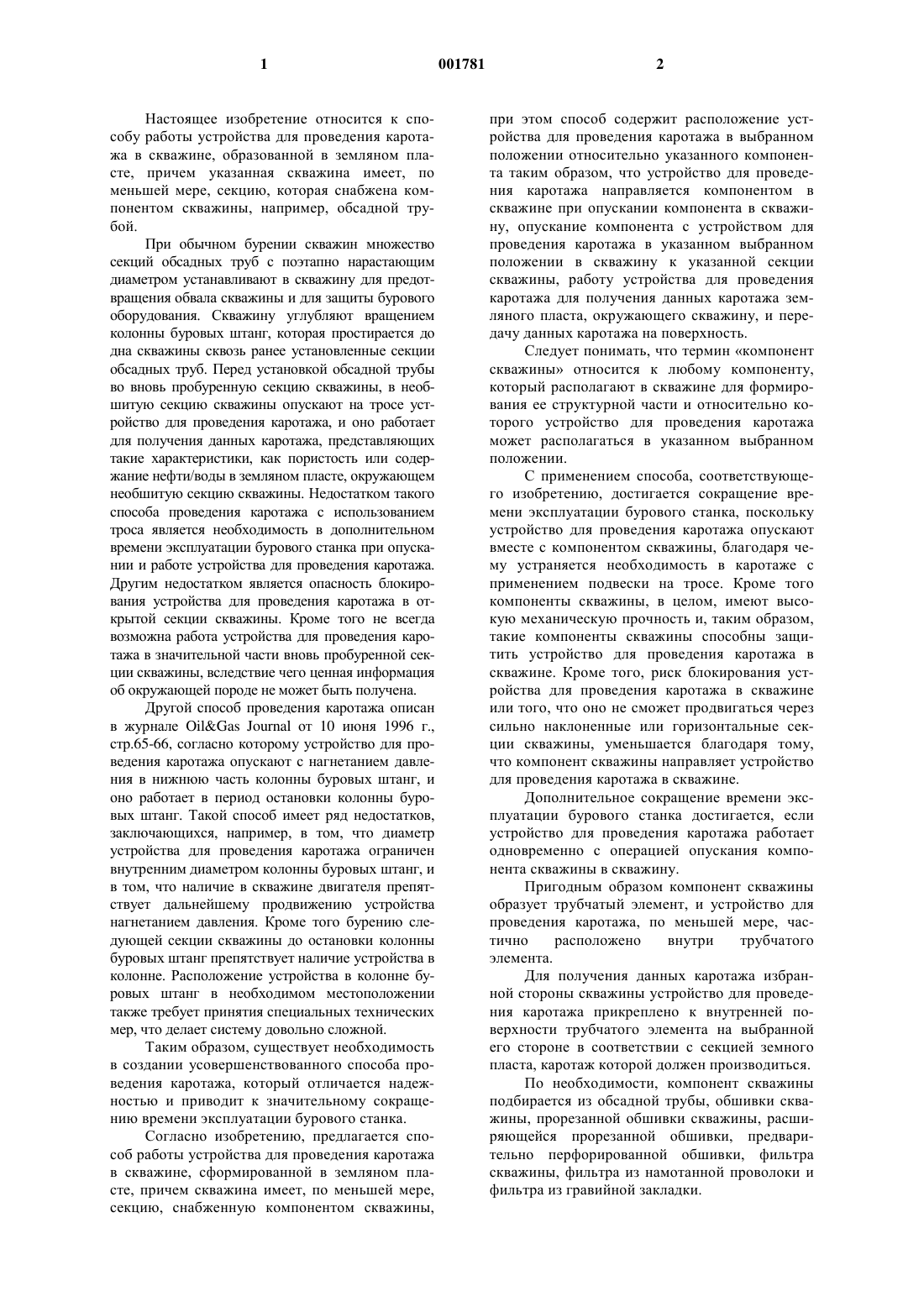 1

001781

2

Настоящее изобретение относится к способу работы устройства для проведения каротажа в скважине, образованной в земляном пласте, причем указанная скважина имеет, по меньшей мере, секцию, которая снабжена компонентом скважины, например, обсадной трубой.

При обычном бурении скважин множество секций обсадных труб с поэтапно нарастающим диаметром устанавливают в скважину для предотвращения обвала скважины и для защиты бурового оборудования. Скважину углубляют вращением колонны буровых штанг, которая простирается до дна скважины сквозь ранее установленные секции обсадных труб. Перед установкой обсадной трубы во вновь пробуренную секцию скважины, в необшитую секцию скважины опускают на тросе устройство для проведения каротажа, и оно работает для получения данных каротажа, представляющих такие характеристики, как пористость или содержание нефти/воды в земляном пласте, окружающем необшитую секцию скважины. Недостатком такого способа проведения каротажа с использованием троса является необходимость в дополнительном времени эксплуатации бурового станка при опускании и работе устройства для проведения каротажа. Другим недостатком является опасность блокирования устройства для проведения каротажа в открытой секции скважины. Кроме того не всегда возможна работа устройства для проведения каротажа в значительной части вновь пробуренной секции скважины, вследствие чего ценная информация об окружающей породе не может быть получена.

Другой способ проведения каротажа описан в журнале Oil&Gas Journal от 10 июня 1996 г., стр.65-66, согласно которому устройство для проведения каротажа опускают с нагнетанием давления в нижнюю часть колонны буровых штанг, и оно работает в период остановки колонны буровых штанг. Такой способ имеет ряд недостатков, заключающихся, например, в том, что диаметр устройства для проведения каротажа ограничен внутренним диаметром колонны буровых штанг, и в том, что наличие в скважине двигателя препятствует дальнейшему продвижению устройства нагнетанием давления. Кроме того бурению следующей секции скважины до остановки колонны буровых штанг препятствует наличие устройства в колонне. Расположение устройства в колонне буровых штанг в необходимом местоположении также требует принятия специальных технических мер, что делает систему довольно сложной.

Таким образом, существует необходимость в создании усовершенствованного способа проведения каротажа, который отличается надежностью и приводит к значительному сокращению времени эксплуатации бурового станка.

Согласно изобретению, предлагается способ работы устройства для проведения каротажа в скважине, сформированной в земляном пласте, причем скважина имеет, по меньшей мере, секцию, снабженную компонентом скважины, при этом способ содержит расположение устройства для проведения каротажа в выбранном положении относительно указанного компонента таким образом, что устройство для проведения каротажа направляется компонентом в скважине при опускании компонента в скважину, опускание компонента с устройством для проведения каротажа в указанном выбранном положении в скважину к указанной секции скважины, работу устройства для проведения каротажа для получения данных каротажа земляного пласта, окружающего скважину, и передачу данных каротажа на поверхность.

Следует понимать, что термин «компонент скважины» относится к любому компоненту, который располагают в скважине для формирования ее структурной части и относительно которого устройство для проведения каротажа может располагаться в указанном выбранном положении.

С применением способа, соответствующего изобретению, достигается сокращение времени эксплуатации бурового станка, поскольку устройство для проведения каротажа опускают вместе с компонентом скважины, благодаря чему устраняется необходимость в каротаже с применением подвески на тросе. Кроме того компоненты скважины, в целом, имеют высокую механическую прочность и, таким образом, такие компоненты скважины способны защитить устройство для проведения каротажа в скважине. Кроме того, риск блокирования устройства для проведения каротажа в скважине или того, что оно не сможет продвигаться через сильно наклоненные или горизонтальные секции скважины, уменьшается благодаря тому, что компонент скважины направляет устройство для проведения каротажа в скважине.

Дополнительное сокращение времени эксплуатации бурового станка достигается, если устройство для проведения каротажа работает одновременно с операцией опускания компонента скважины в скважину.

Пригодным образом компонент скважины образует трубчатый элемент, и устройство для проведения каротажа, по меньшей мере, частично расположено внутри трубчатого элемента.

Для получения данных каротажа избранной стороны скважины устройство для проведения каротажа прикреплено к внутренней поверхности трубчатого элемента на выбранной его стороне в соответствии с секцией земного пласта, каротаж которой должен производиться.

По необходимости, компонент скважины подбирается из обсадной трубы, обшивки скважины, прорезанной обшивки скважины, расширяющейся прорезанной обшивки, предварительно перфорированной обшивки, фильтра скважины, фильтра из намотанной проволоки и фильтра из гравийной закладки.